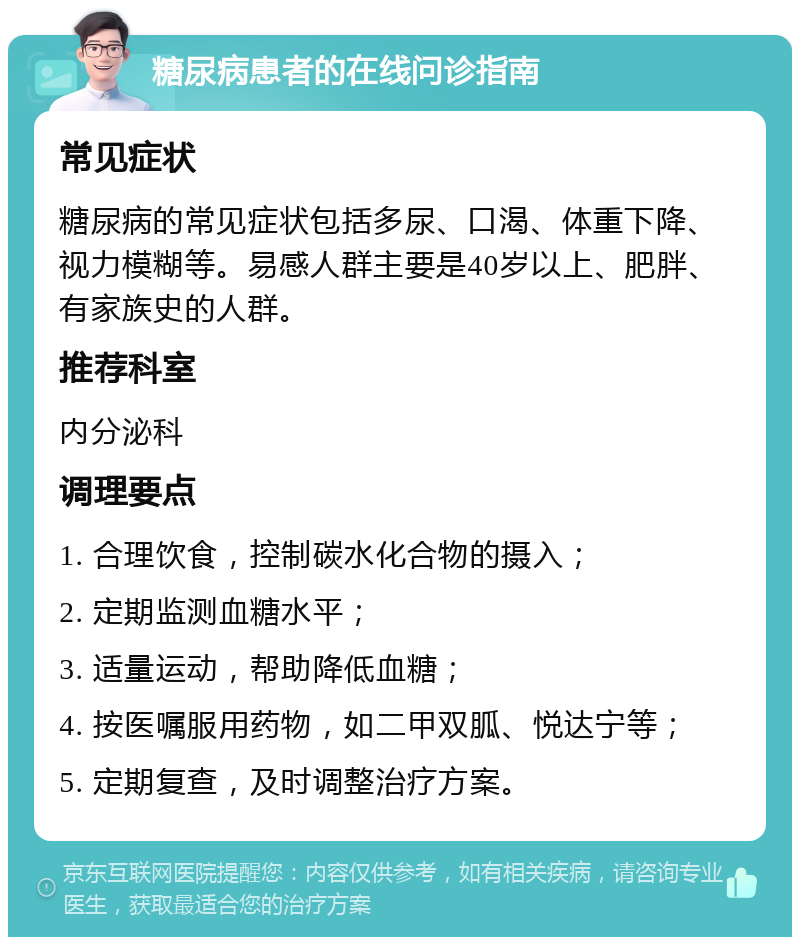 糖尿病患者的在线问诊指南

常见症状

糖尿病的常见症状包括多尿、口渴、体重下降、视力模糊等。易感人群主要是40岁以上、肥胖、有家族史的人群。

推荐科室

内分泌科

调理要点

1. 合理饮食，控制碳水化合物的摄入；

2. 定期监测血糖水平；

3. 适量运动，帮助降低血糖；

4. 按医嘱服用药物，如二甲双胍、悦达宁等；

5. 定期复查，及时调整治疗方案。

京东互联网医院提醒您：内容仅供参考，如有相关疾病，请咨询专业医生，获取最适合您的治疗方案